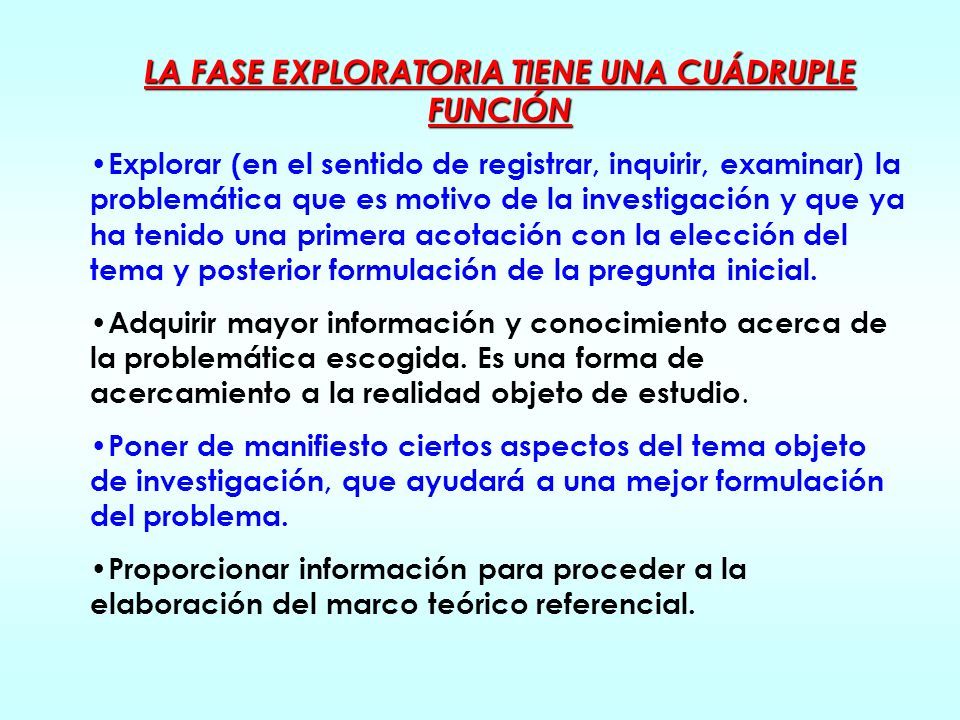 LA FASE EXPLORATORIA TIENE UNA CUÁDRUPLE FUNCIÓN

•Explorar (en el sentido de registrar, inquirir, examinar) la problemática que es motivo de la investigación y que ya ha tenido una primera acotación con la elección del tema y posterior formulación de la pregunta inicial.

•Adquirir mayor información y conocimiento acerca de la problemática escogida. Es una forma de acercamiento a la realidad objeto de estudio.

•Poner de manifiesto ciertos aspectos del tema objeto de investigación, que ayudará a una mejor formulación del problema.

•Proporcionar información para proceder a la elaboración del marco teórico referencial.